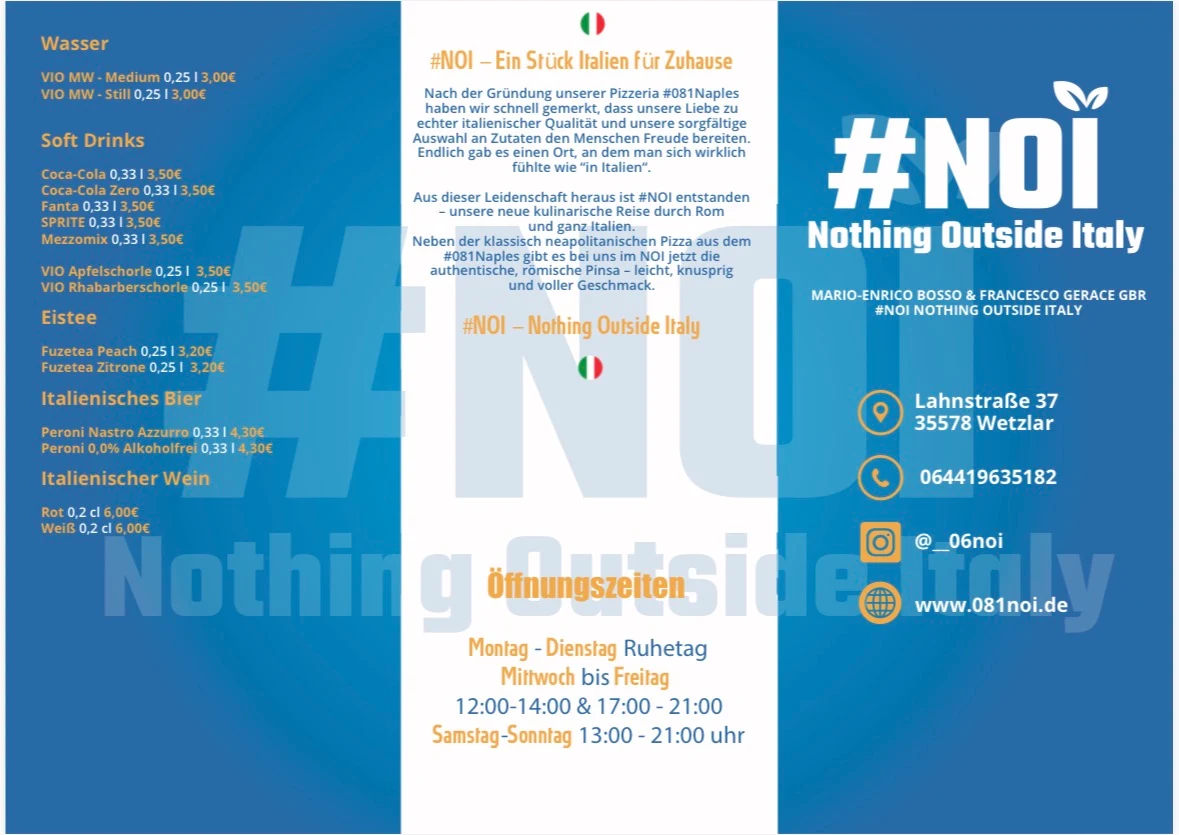 Wasser

VIO MW - Medium 0,25 l 3,00€
VIO MW - Still 0,25 l 3,00€

Soft Drinks

Coca-Cola 0,33 l 3,50€
Coca-Cola Zero 0,33 l 3,50€
Fanta 0,33 l 3,50€
SPRITE 0,33 l 3,50€
Mezzomix 0,33 l 3,50€

VIO Apfelschorle 0,25 l 3,50€
VIO Rhabarberschorle 0,25 l 3,50€

Eistee

Fuzetea Peach 0,25 l 3,20€
Fuzetea Zitrone 0,25 l 3,20€

Italienisches Bier

Peroni Nastro Azzurro 0,33 l 4,30€
Peroni 0,0% Alkoholfrei 0,33 l 4,30€

Italienischer Wein

Rot 0,2 cl 6,00€
Weiß 0,2 cl 6,00€

#NOI – Ein Stück Italien für Zuhause

Nach der Gründung unserer Pizzeria #081Naples haben wir schnell gemerkt, dass unsere Liebe zu echter italienischer Qualität und unsere sorgfältige Auswahl an Zutaten den Menschen Freude bereiten. Endlich gab es einen Ort, an dem man sich wirklich fühlte wie "in Italien".

Aus dieser Leidenschaft heraus ist #NOI entstanden – unsere neue kulinarische Reise durch Rom und ganz Italien.
Neben der klassisch neapolitanischen Pizza aus dem #081Naples gibt es bei uns im NOI jetzt die authentische, römische Pinsa – leicht, knusprig und voller Geschmack.

#NOI – Nothing Outside Italy

#NOI
Nothing Outside Italy

Öffnungszeiten

Montag - Dienstag Ruhetag
Mittwoch bis Freitag
12:00-14:00 & 17:00 - 21:00
Samstag-Sonntag 13:00 - 21:00 uhr

#NOI
Nothing Outside Italy

MARIO-ENRICO BOSSO & FRANCESCO GERACE GBR
#NOI NOTHING OUTSIDE ITALY

Lahnstraße 37
35578 Wetzlar

064419635182

@__06noi

www.081noi.de